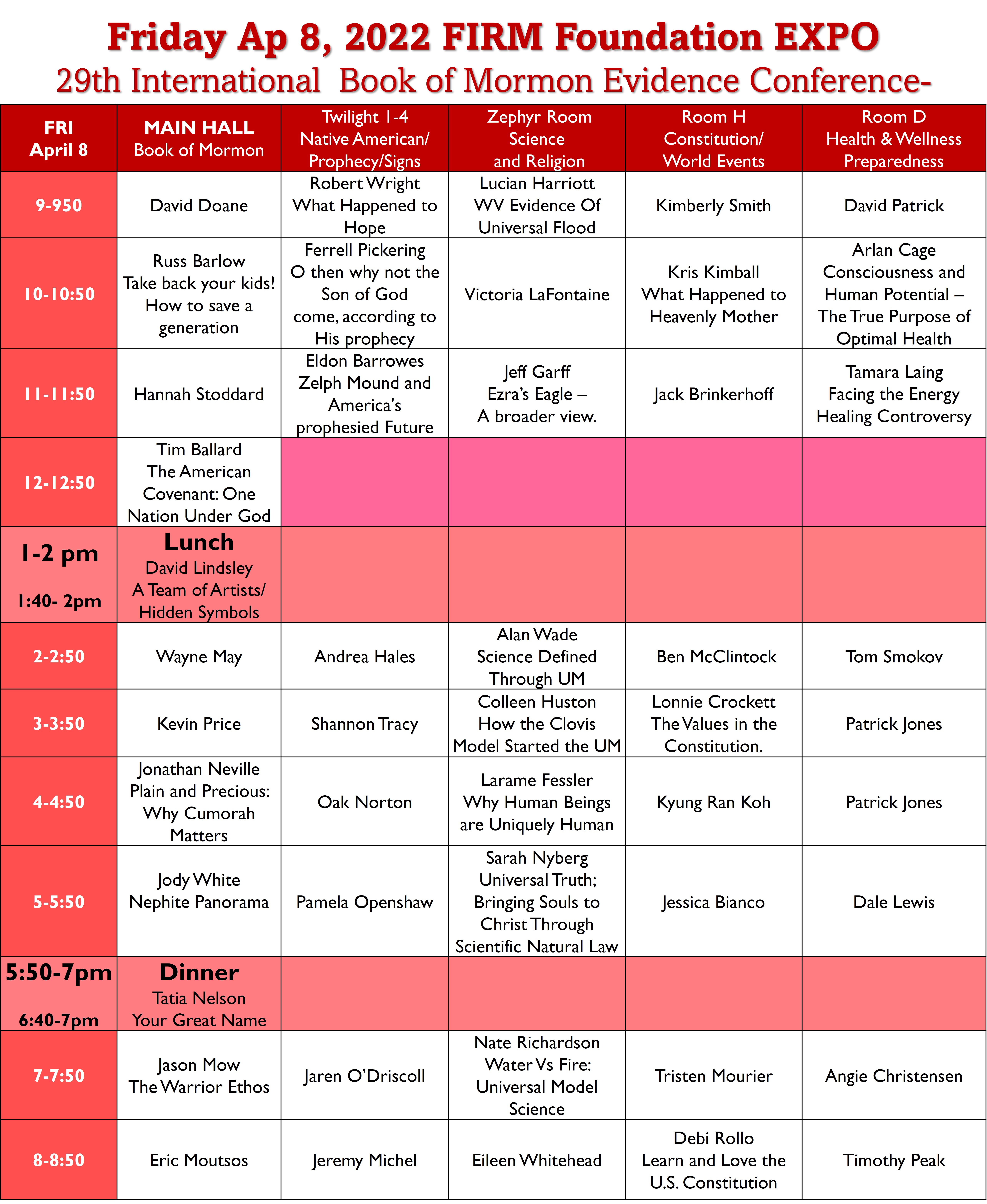 Friday Ap 8, 2022 FIRM Foundation EXPO
29th International Book of Mormon Evidence Conference-

| FRI April 8 | MAIN HALL Book of Mormon | Twilight 1-4 Native American/ Prophecy/Signs | Zephyr Room Science and Religion | Room H Constitution/ World Events | Room D Health & Wellness Preparedness |
|---|---|---|---|---|---|
| 9-950 | David Doane | Robert Wright What Happened to Hope | Lucian Harriott WV Evidence Of Universal Flood | Kimberly Smith | David Patrick |
| 10-10:50 | Russ Barlow Take back your kids! How to save a generation | Ferrell Pickering O then why not the Son of God come, according to His prophecy | Victoria LaFontaine | Kris Kimball What Happened to Heavenly Mother | Arlan Cage Consciousness and Human Potential – The True Purpose of Optimal Health |
| 11-11:50 | Hannah Stoddard | Eldon Barrowes Zelph Mound and America's prophesied Future | Jeff Garff Ezra's Eagle – A broader view. | Jack Brinkerhoff | Tamara Laing Facing the Energy Healing Controversy |
| 12-12:50 | Tim Ballard The American Covenant: One Nation Under God | | | | |
| 1-2 pm 1:40- 2pm | Lunch David Lindsley A Team of Artists/ Hidden Symbols | | | | |
| 2-2:50 | Wayne May | Andrea Hales | Alan Wade Science Defined Through UM | Ben McClintock | Tom Smokov |
| 3-3:50 | Kevin Price | Shannon Tracy | Colleen Huston How the Clovis Model Started the UM | Lonnie Crockett The Values in the Constitution. | Patrick Jones |
| 4-4:50 | Jonathan Neville Plain and Precious: Why Cumorah Matters | Oak Norton | Larame Fessler Why Human Beings are Uniquely Human | Kyung Ran Koh | Patrick Jones |
| 5-5:50 | Jody White Nephite Panorama | Pamela Openshaw | Sarah Nyberg Universal Truth; Bringing Souls to Christ Through Scientific Natural Law | Jessica Bianco | Dale Lewis |
| 5:50-7pm 6:40-7pm | Dinner Tatia Nelson Your Great Name | | | | |
| 7-7:50 | Jason Mow The Warrior Ethos | Jaren O'Driscoll | Nate Richardson Water Vs Fire: Universal Model Science | Tristen Mourier | Angie Christensen |
| 8-8:50 | Eric Moutsos | Jeremy Michel | Eileen Whitehead | Debi Rollo Learn and Love the U.S. Constitution | Timothy Peak |